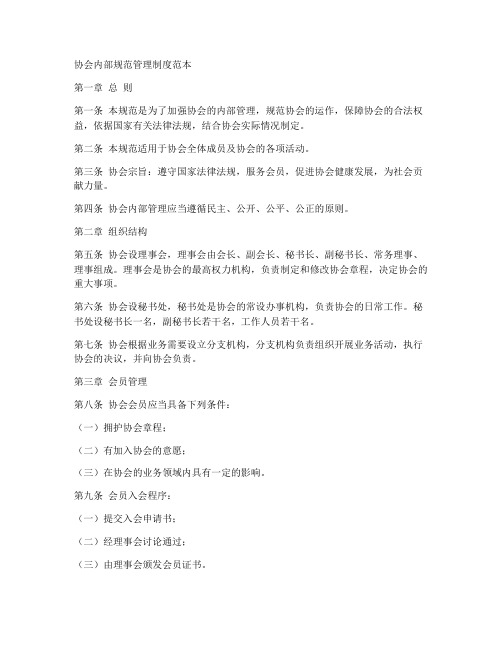 协会内部规范管理制度范本

第一章 总 则

第一条 本规范是为了加强协会的内部管理，规范协会的运作，保障协会的合法权益，依据国家有关法律法规，结合协会实际情况制定。

第二条 本规范适用于协会全体成员及协会的各项活动。

第三条 协会宗旨：遵守国家法律法规，服务会员，促进协会健康发展，为社会贡献力量。

第四条 协会内部管理应当遵循民主、公开、公平、公正的原则。

第二章 组织结构

第五条 协会设理事会，理事会由会长、副会长、秘书长、副秘书长、常务理事、理事组成。理事会是协会的最高权力机构，负责制定和修改协会章程，决定协会的重大事项。

第六条 协会设秘书处，秘书处是协会的常设办事机构，负责协会的日常工作。秘书处设秘书长一名，副秘书长若干名，工作人员若干名。

第七条 协会根据业务需要设立分支机构，分支机构负责组织开展业务活动，执行协会的决议，并向协会负责。

第三章 会员管理

第八条 协会会员应当具备下列条件：

（一）拥护协会章程；

（二）有加入协会的意愿；

（三）在协会的业务领域内具有一定的影响。

第九条 会员入会程序：

（一）提交入会申请书；

（二）经理事会讨论通过；

（三）由理事会颁发会员证书。